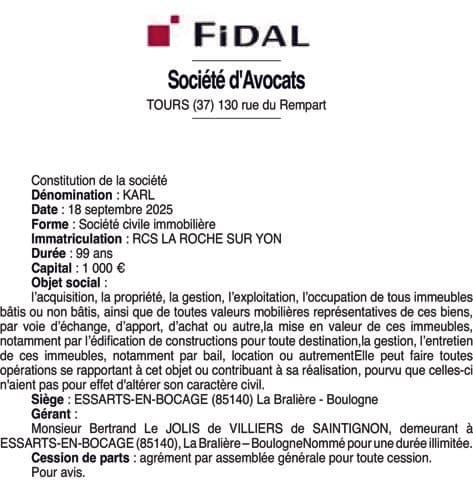 FIDAL

Société d'Avocats

TOURS (37) 130 rue du Rempart

Constitution de la société
Dénomination : KARL
Date : 18 septembre 2025
Forme : Société civile immobilière
Immatriculation : RCS LA ROCHE SUR YON
Durée : 99 ans
Capital : 1 000 €
Objet social :
l'acquisition, la propriété, la gestion, l'exploitation, l'occupation de tous immeubles bâtis ou non bâtis, ainsi que de toutes valeurs mobilières représentatives de ces biens, par voie d'échange, d'apport, d'achat ou autre,la mise en valeur de ces immeubles, notamment par l'édification de constructions pour toute destination,la gestion, l'entretien de ces immeubles, notamment par bail, location ou autrementElle peut faire toutes opérations se rapportant à cet objet ou contribuant à sa réalisation, pourvu que celles-ci n'aient pas pour effet d'altérer son caractère civil.
Siège : ESSARTS-EN-BOCAGE (85140) La Bralière - Boulogne
Gérant :
Monsieur Bertrand Le JOLIS de VILLIERS de SAINTIGNON, demeurant à ESSARTS-EN-BOCAGE (85140), La Bralière – BoulogneNommé pour une durée illimitée.
Cession de parts : agrément par assemblée générale pour toute cession.
Pour avis.